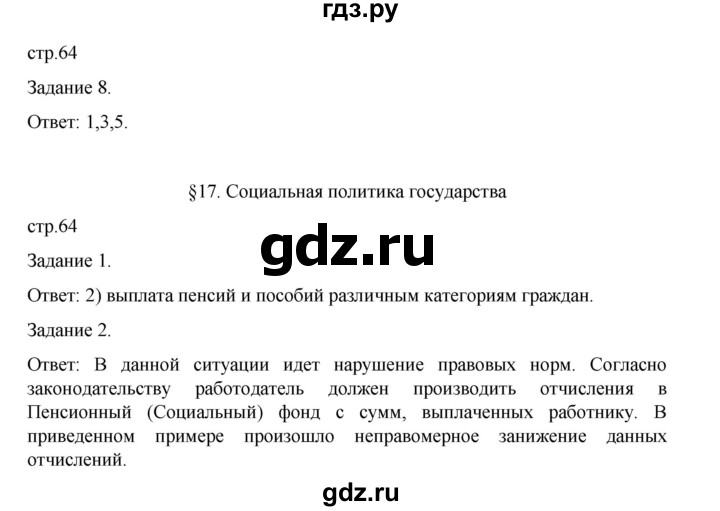 гдз.ру

стр.64

Задание 8.

Ответ: 1,3,5.

§17. Социальная политика государства

стр.64

gdz.ru

Задание 1.

Ответ: 2) выплата пенсий и пособий различным категориям граждан.

Задание 2.

Ответ: В данной ситуации идет нарушение правовых норм. Согласно законодательству работодатель должен производить отчисления в Пенсионный (Социальный) фонд с сумм, выплаченных работнику. В приведенном примере произошло неправомерное занижение данных отчислений.

gdz.ru